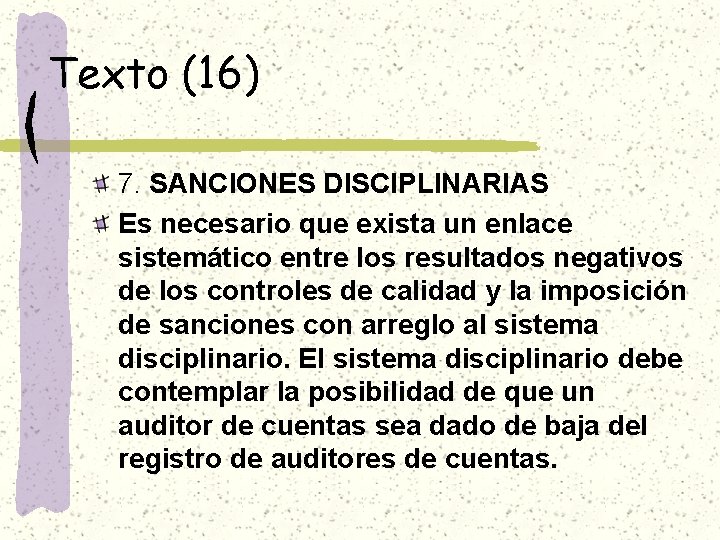 Texto (16)

7. SANCIONES DISCIPLINARIAS

Es necesario que exista un enlace sistemático entre los resultados negativos de los controles de calidad y la imposición de sanciones con arreglo al sistema disciplinario. El sistema disciplinario debe contemplar la posibilidad de que un auditor de cuentas sea dado de baja del registro de auditores de cuentas.